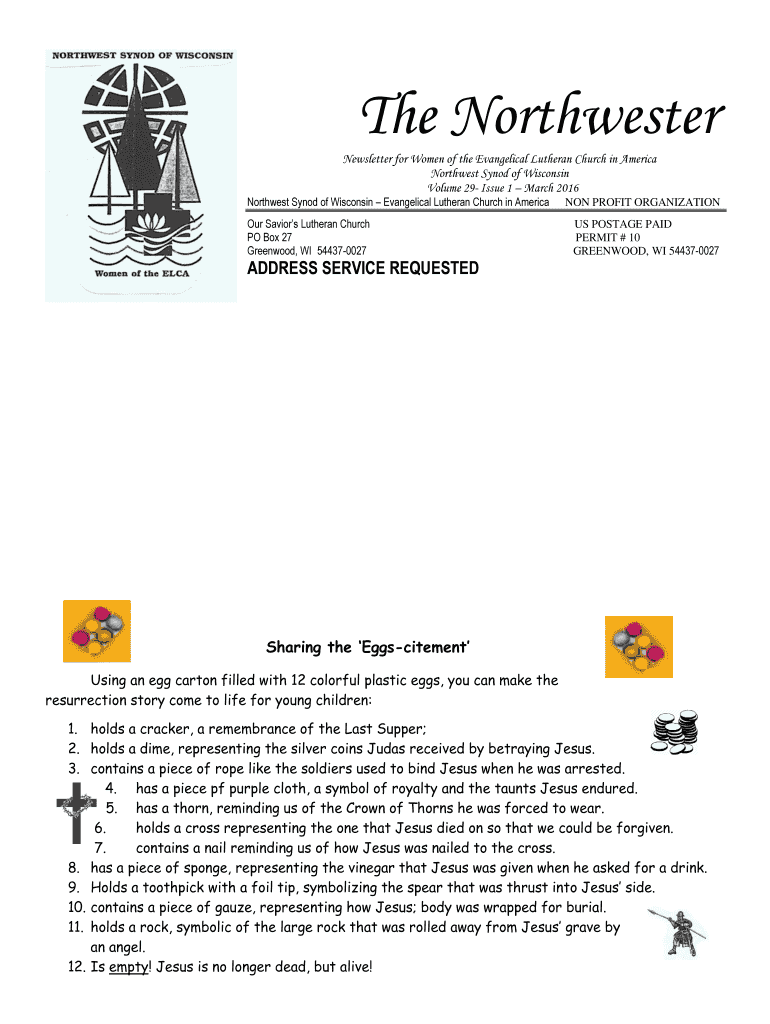 NORTHWEST SYNOD OF WISCONSIN

Women of the ELCA

The Northwester

Newsletter for Women of the Evangelical Lutheran Church in America
Northwest Synod of Wisconsin
Volume 29- Issue 1 – March 2016

Northwest Synod of Wisconsin – Evangelical Lutheran Church in America NON PROFIT ORGANIZATION

Our Savior's Lutheran Church
PO Box 27
Greenwood, WI 54437-0027

US POSTAGE PAID
PERMIT # 10
GREENWOOD, WI 54437-0027

ADDRESS SERVICE REQUESTED

Sharing the 'Eggs-citement'

Using an egg carton filled with 12 colorful plastic eggs, you can make the resurrection story come to life for young children:

1. holds a cracker, a remembrance of the Last Supper;
2. holds a dime, representing the silver coins Judas received by betraying Jesus.
3. contains a piece of rope like the soldiers used to bind Jesus when he was arrested.
4. has a piece pf purple cloth, a symbol of royalty and the taunts Jesus endured.
5. has a thorn, reminding us of the Crown of Thorns he was forced to wear.
6. holds a cross representing the one that Jesus died on so that we could be forgiven.
7. contains a nail reminding us of how Jesus was nailed to the cross.
8. has a piece of sponge, representing the vinegar that Jesus was given when he asked for a drink.
9. Holds a toothpick with a foil tip, symbolizing the spear that was thrust into Jesus' side.
10. contains a piece of gauze, representing how Jesus; body was wrapped for burial.
11. holds a rock, symbolic of the large rock that was rolled away from Jesus' grave by an angel.
12. Is empty! Jesus is no longer dead, but alive!